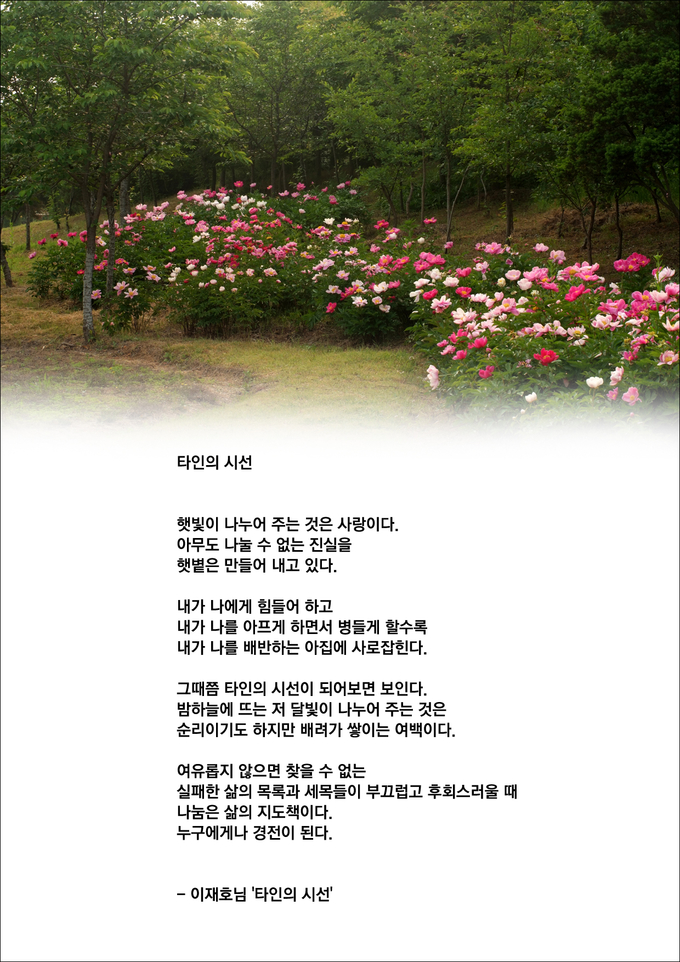 타인의 시선

햇빛이 나누어 주는 것은 사랑이다.
아무도 나눌 수 없는 진실을
햇볕은 만들어 내고 있다.

내가 나에게 힘들어 하고
내가 나를 아프게 하면서 병들게 할수록
내가 나를 배반하는 아집에 사로잡힌다.

그때쯤 타인의 시선이 되어보면 보인다.
밤하늘에 뜨는 저 달빛이 나누어 주는 것은
순리이기도 하지만 배려가 쌓이는 여백이다.

여유롭지 않으면 찾을 수 없는
실패한 삶의 목록과 세목들이 부끄럽고 후회스러울 때
나눔은 삶의 지도책이다.
누구에게나 경전이 된다.

- 이재호님 '타인의 시선'